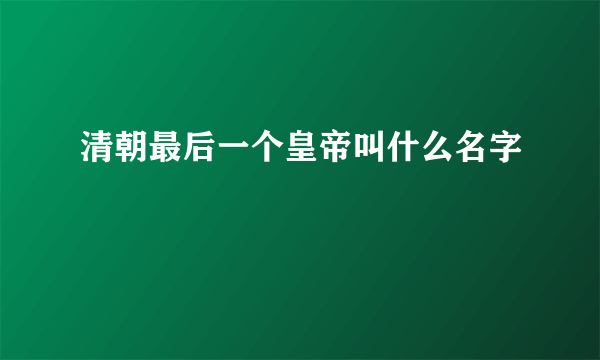 清朝最后一个皇帝叫什么名字